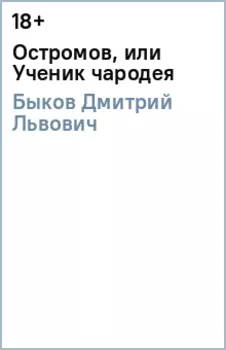 18+

Остромов, или Ученик чародея

Быков Дмитрий Львович